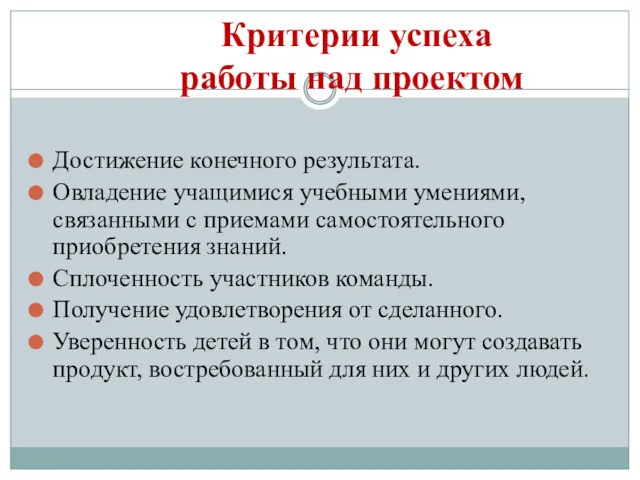 Критерии успеха работы над проектом

Достижение конечного результата.

Овладение учащимися учебными умениями, связанными с приемами самостоятельного приобретения знаний.

Сплоченность участников команды.

Получение удовлетворения от сделанного.

Уверенность детей в том, что они могут создавать продукт, востребованный для них и других людей.